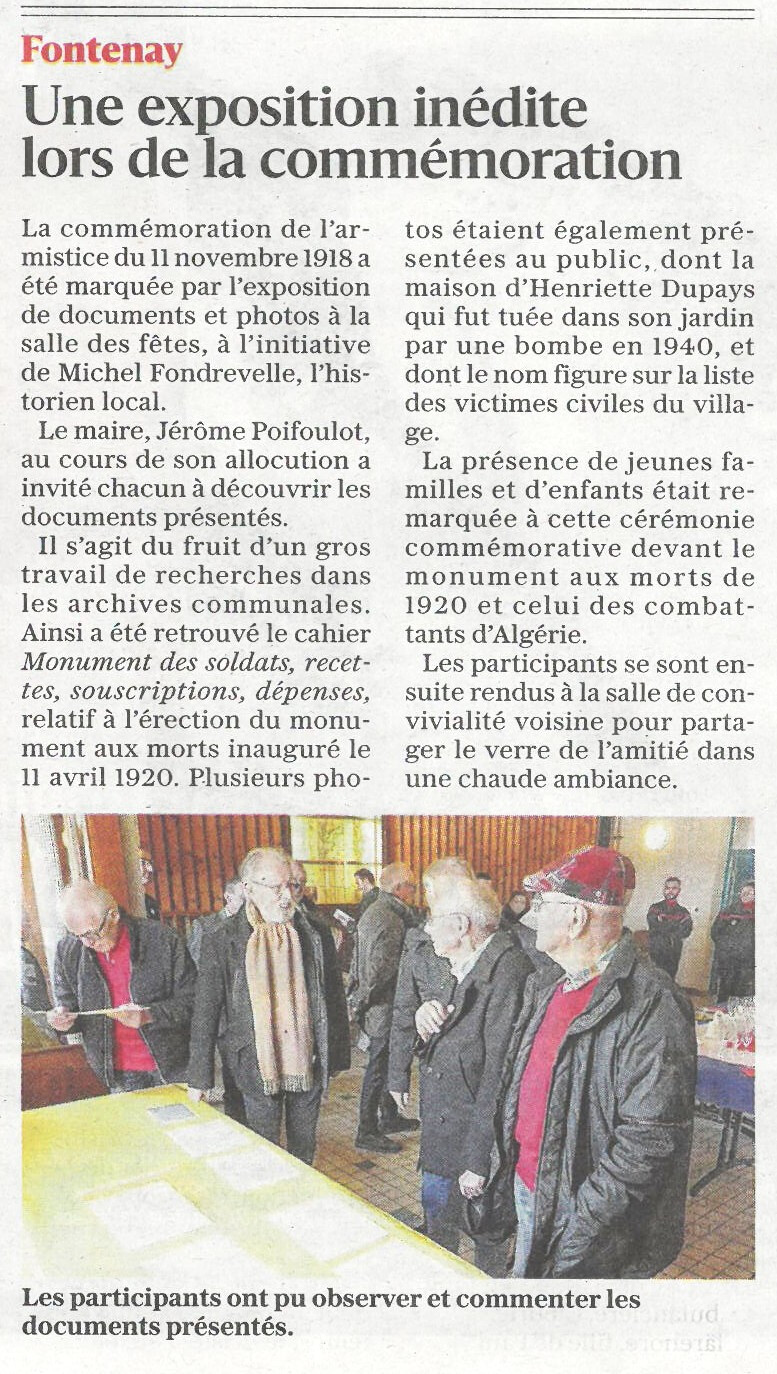 Fontenay

Une exposition inédite lors de la commémoration

La commémoration de l'armistice du 11 novembre 1918 a été marquée par l'exposition de documents et photos à la salle des fêtes, à l'initiative de Michel Fondrevelle, l'historien local.

Le maire, Jérôme Poifoulot, au cours de son allocution a invité chacun à découvrir les documents présentés.

Il s'agit du fruit d'un gros travail de recherches dans les archives communales. Ainsi a été retrouvé le cahier Monument des soldats, recettes, souscriptions, dépenses, relatif à l'érection du monument aux morts inauguré le 11 avril 1920. Plusieurs photos étaient également présentées au public, dont la maison d'Henriette Dupays qui fut tuée dans son jardin par une bombe en 1940, et dont le nom figure sur la liste des victimes civiles du village.

La présence de jeunes familles et d'enfants était remarquée à cette cérémonie commémorative devant le monument aux morts de 1920 et celui des combattants d'Algérie.

Les participants se sont ensuite rendus à la salle de convivialité voisine pour partager le verre de l'amitié dans une chaude ambiance.

Les participants ont pu observer et commenter les documents présentés.